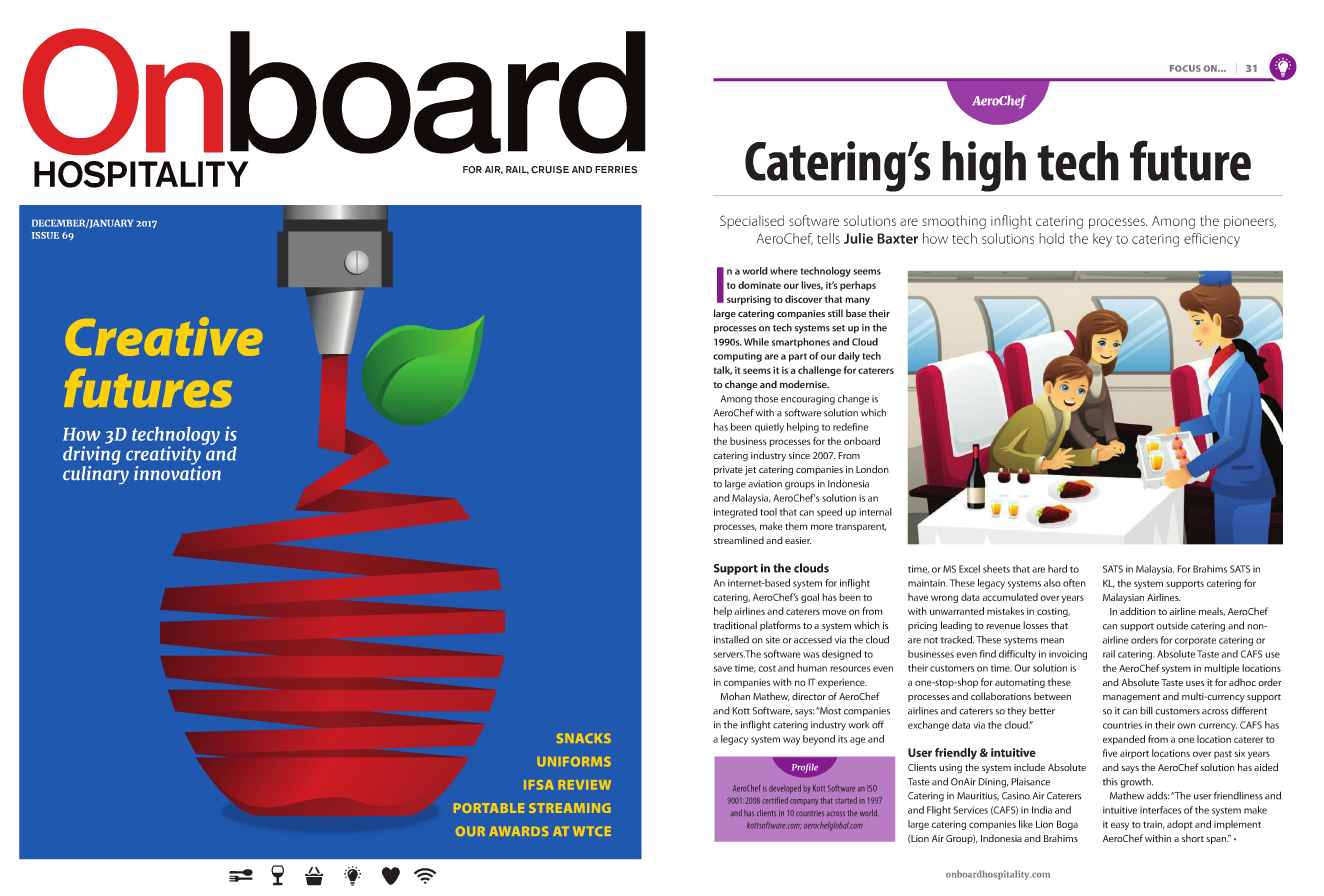 Onboard
HOSPITALITY
FOR AIR, RAIL, CRUISE AND FERRIES

DECEMBER/JANUARY 2017
ISSUE 69

Creative futures
How 3D technology is driving creativity and culinary innovation

SNACKS
UNIFORMS
IFSA REVIEW
PORTABLE STREAMING
OUR AWARDS AT WTCE

FOCUS ON... | 31

AeroChef

Catering's high tech future

Specialised software solutions are smoothing inflight catering processes. Among the pioneers, AeroChef, tells Julie Baxter how tech solutions hold the key to catering efficiency

In a world where technology seems to dominate our lives, it's perhaps surprising to discover that many large catering companies still base their processes on tech systems set up in the 1990s. While smartphones and Cloud computing are a part of our daily tech talk, it seems it is a challenge for caterers to change and modernise.

Among those encouraging change is AeroChef with a software solution which has been quietly helping to redefine the business processes for the onboard catering industry since 2007. From private jet catering companies in London to large aviation groups in Indonesia and Malaysia, AeroChef's solution is an integrated tool that can speed up internal processes, make them more transparent, streamlined and easier.

Support in the clouds
An internet-based system for inflight catering, AeroChef's goal has been to help airlines and caterers move on from traditional platforms to a system which is installed on site or accessed via the cloud servers.The software was designed to save time, cost and human resources even in companies with no IT experience.

Mohan Mathew, director of AeroChef and Kott Software, says: "Most companies in the inflight catering industry work off a legacy system way beyond its age and time, or MS Excel sheets that are hard to maintain. These legacy systems also often have wrong data accumulated over years with unwarranted mistakes in costing, pricing leading to revenue losses that are not tracked. These systems mean businesses even find difficulty in invoicing their customers on time. Our solution is a one-stop-shop for automating these processes and collaborations between airlines and caterers so they better exchange data via the cloud."

User friendly & intuitive
Clients using the system include Absolute Taste and OnAir Dining, Plaisance Catering in Mauritius, Casino Air Caterers and Flight Services (CAFS) in India and large catering companies like Lion Boga (Lion Air Group), Indonesia and Brahims SATS in Malaysia. For Brahims SATS in KL, the system supports catering for Malaysian Airlines.

In addition to airline meals, AeroChef can support outside catering and non-airline orders for corporate catering or rail catering. Absolute Taste and CAFS use the AeroChef system in multiple locations and Absolute Taste uses it for adhoc order management and multi-currency support so it can bill customers across different countries in their own currency. CAFS has expanded from a one location caterer to five airport locations over past six years and says the AeroChef solution has aided this growth.

Mathew adds: "The user friendliness and intuitive interfaces of the system make it easy to train, adopt and implement AeroChef within a short span." •

Profile
AeroChef is developed by Kott Software an ISO 9001:2008 certified company that started in 1997 and has clients in 10 countries across the world. kottsoftware.com; aerochefglobal.com

onboardhospitality.com